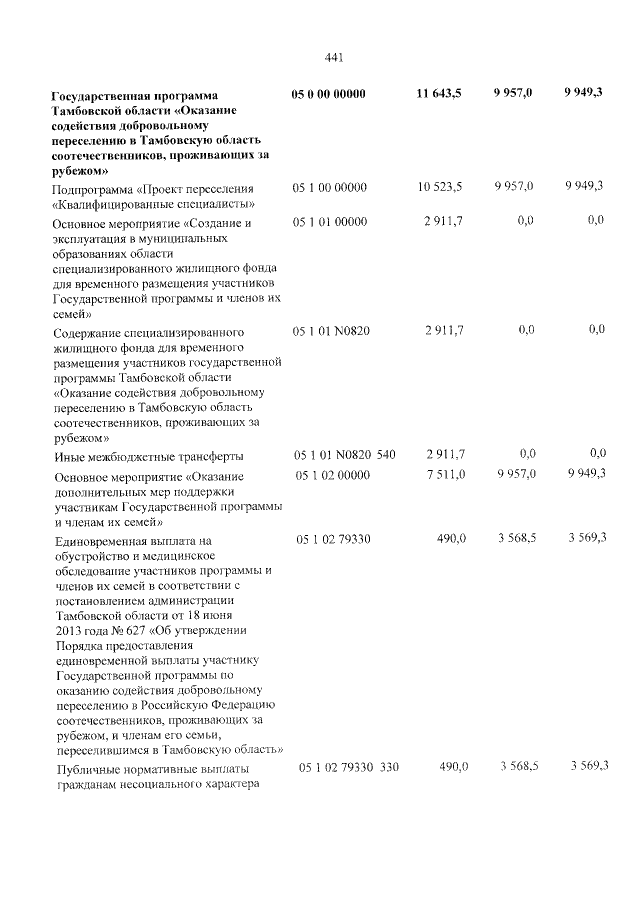 441

| Государственная программа Тамбовской области «Оказание содействия добровольному переселению в Тамбовскую область соотечественников, проживающих за рубежом» | 05 0 00 00000 | 11 643,5 | 9 957,0 | 9 949,3 |
|---|---|---|---|---|
| Подпрограмма «Проект переселения «Квалифицированные специалисты» | 05 1 00 00000 | 10 523,5 | 9 957,0 | 9 949,3 |
| Основное мероприятие «Создание и эксплуатация в муниципальных образованиях области специализированного жилищного фонда для временного размещения участников Государственной программы и членов их семей» | 05 1 01 00000 | 2 911,7 | 0,0 | 0,0 |
| Содержание специализированного жилищного фонда для временного размещения участников государственной программы Тамбовской области «Оказание содействия добровольному переселению в Тамбовскую область соотечественников, проживающих за рубежом» | 05 1 01 N0820 | 2 911,7 | 0,0 | 0,0 |
| Иные межбюджетные трансферты | 05 1 01 N0820 540 | 2 911,7 | 0,0 | 0,0 |
| Основное мероприятие «Оказание дополнительных мер поддержки участникам Государственной программы и членам их семей» | 05 1 02 00000 | 7 511,0 | 9 957,0 | 9 949,3 |
| Единовременная выплата на обустройство и медицинское обследование участников программы и членов их семей в соответствии с постановлением администрации Тамбовской области от 18 июня 2013 года № 627 «Об утверждении Порядка предоставления единовременной выплаты участнику Государственной программы по оказанию содействия добровольному переселению в Российскую Федерацию соотечественников, проживающих за рубежом, и членам его семьи, переселившимся в Тамбовскую область» | 05 1 02 79330 | 490,0 | 3 568,5 | 3 569,3 |
| Публичные нормативные выплаты гражданам несоциального характера | 05 1 02 79330 330 | 490,0 | 3 568,5 | 3 569,3 |